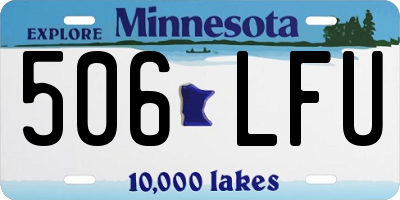 EXPLORE Minnesota

506 LFU

10,000 lakes